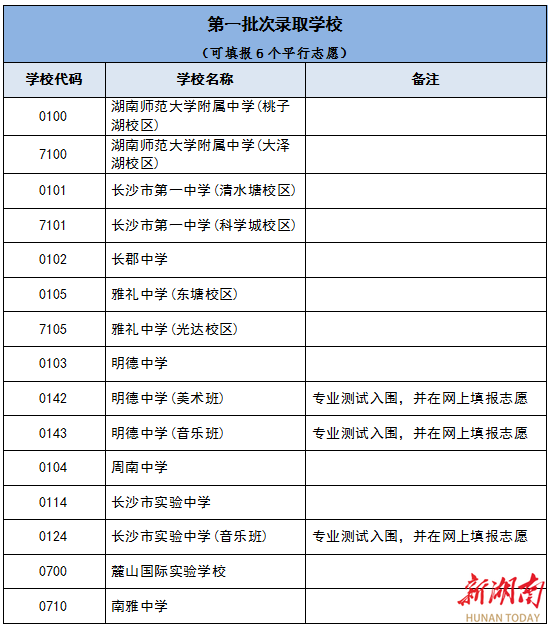 第一批次录取学校

（可填报 6 个平行志愿）

| 学校代码 | 学校名称 | 备注 |
|---|---|---|
| 0100 | 湖南师范大学附属中学（桃子湖校区） | |
| 7100 | 湖南师范大学附属中学（大泽湖校区） | |
| 0101 | 长沙市第一中学（清水塘校区） | |
| 7101 | 长沙市第一中学（科学城校区） | |
| 0102 | 长郡中学 | |
| 0105 | 雅礼中学（东塘校区） | |
| 7105 | 雅礼中学（光达校区） | |
| 0103 | 明德中学 | |
| 0142 | 明德中学（美术班） | 专业测试入围，并在网上填报志愿 |
| 0143 | 明德中学（音乐班） | 专业测试入围，并在网上填报志愿 |
| 0104 | 周南中学 | |
| 0114 | 长沙市实验中学 | |
| 0124 | 长沙市实验中学（音乐班） | 专业测试入围，并在网上填报志愿 |
| 0700 | 麓山国际实验学校 | |
| 0710 | 南雅中学 | |

新湖南
HUNAN TODAY